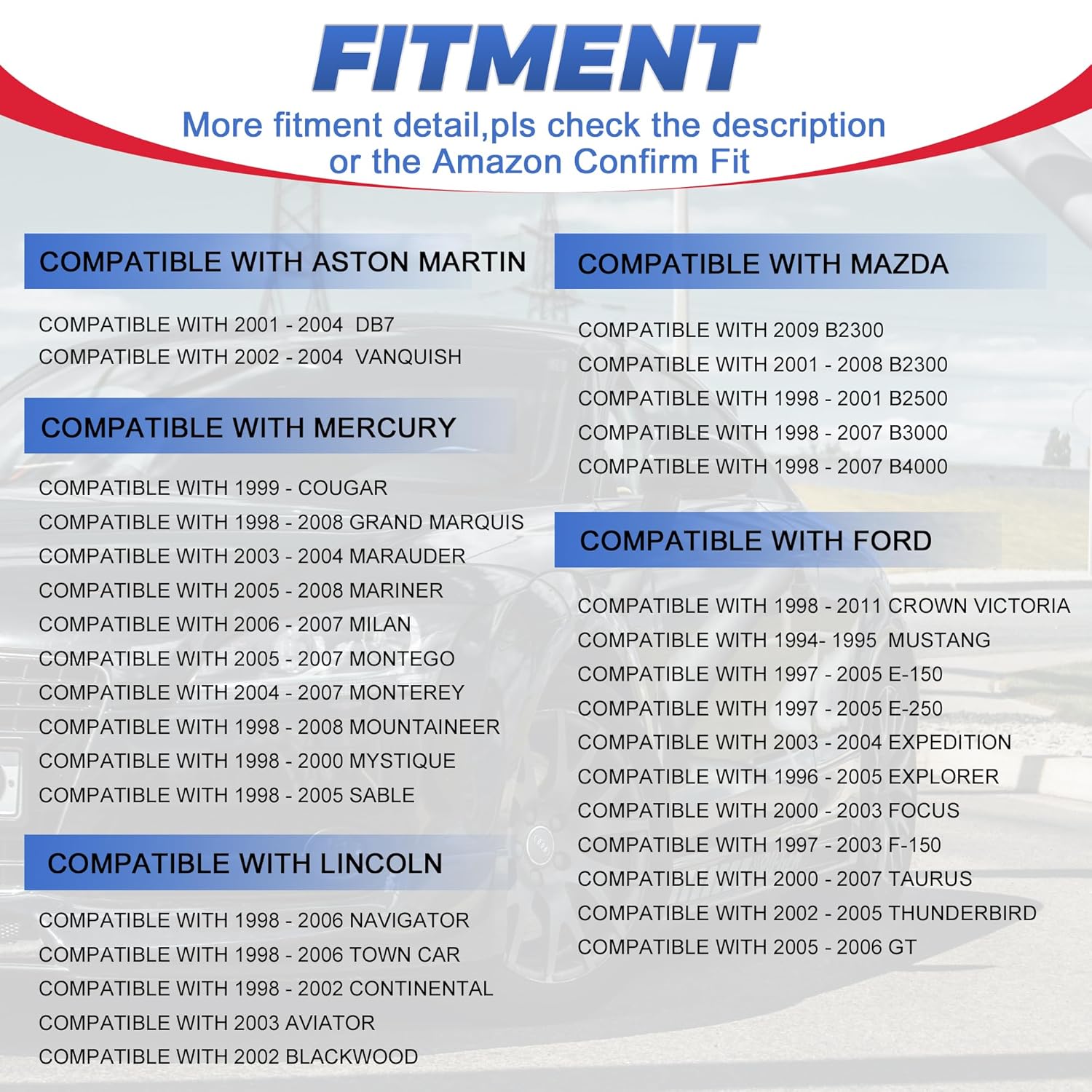 FITMENT

More fitment detail,pls check the description or the Amazon Confirm Fit

COMPATIBLE WITH ASTON MARTIN

COMPATIBLE WITH 2001 - 2004 DB7
COMPATIBLE WITH 2002 - 2004 VANQUISH

COMPATIBLE WITH MERCURY

COMPATIBLE WITH 1999 - COUGAR
COMPATIBLE WITH 1998 - 2008 GRAND MARQUIS
COMPATIBLE WITH 2003 - 2004 MARAUDER
COMPATIBLE WITH 2005 - 2008 MARINER
COMPATIBLE WITH 2006 - 2007 MILAN
COMPATIBLE WITH 2005 - 2007 MONTEGO
COMPATIBLE WITH 2004 - 2007 MONTEREY
COMPATIBLE WITH 1998 - 2008 MOUNTAINEER
COMPATIBLE WITH 1998 - 2000 MYSTIQUE
COMPATIBLE WITH 1998 - 2005 SABLE

COMPATIBLE WITH LINCOLN

COMPATIBLE WITH 1998 - 2006 NAVIGATOR
COMPATIBLE WITH 1998 - 2006 TOWN CAR
COMPATIBLE WITH 1998 - 2002 CONTINENTAL
COMPATIBLE WITH 2003 AVIATOR
COMPATIBLE WITH 2002 BLACKWOOD

COMPATIBLE WITH MAZDA

COMPATIBLE WITH 2009 B2300
COMPATIBLE WITH 2001 - 2008 B2300
COMPATIBLE WITH 1998 - 2001 B2500
COMPATIBLE WITH 1998 - 2007 B3000
COMPATIBLE WITH 1998 - 2007 B4000

COMPATIBLE WITH FORD

COMPATIBLE WITH 1998 - 2011 CROWN VICTORIA
COMPATIBLE WITH 1994- 1995 MUSTANG
COMPATIBLE WITH 1997 - 2005 E-150
COMPATIBLE WITH 1997 - 2005 E-250
COMPATIBLE WITH 2003 - 2004 EXPEDITION
COMPATIBLE WITH 1996 - 2005 EXPLORER
COMPATIBLE WITH 2000 - 2003 FOCUS
COMPATIBLE WITH 1997 - 2003 F-150
COMPATIBLE WITH 2000 - 2007 TAURUS
COMPATIBLE WITH 2002 - 2005 THUNDERBIRD
COMPATIBLE WITH 2005 - 2006 GT